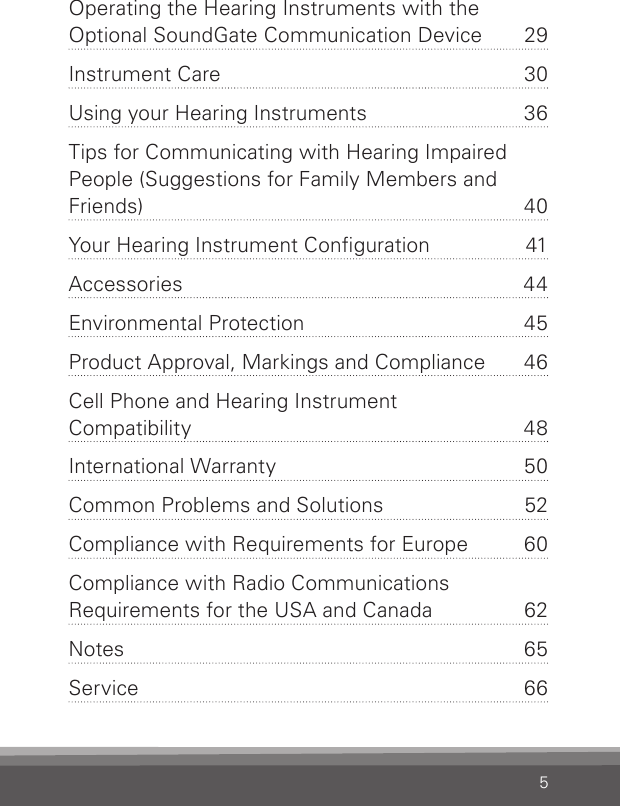 Operating the Hearing Instruments with the Optional SoundGate Communication Device 29

Instrument Care 30

Using your Hearing Instruments 36

Tips for Communicating with Hearing Impaired People (Suggestions for Family Members and Friends) 40

Your Hearing Instrument Configuration 41

Accessories 44

Environmental Protection 45

Product Approval, Markings and Compliance 46

Cell Phone and Hearing Instrument Compatibility 48

International Warranty 50

Common Problems and Solutions 52

Compliance with Requirements for Europe 60

Compliance with Radio Communications Requirements for the USA and Canada 62

Notes 65

Service 66

5